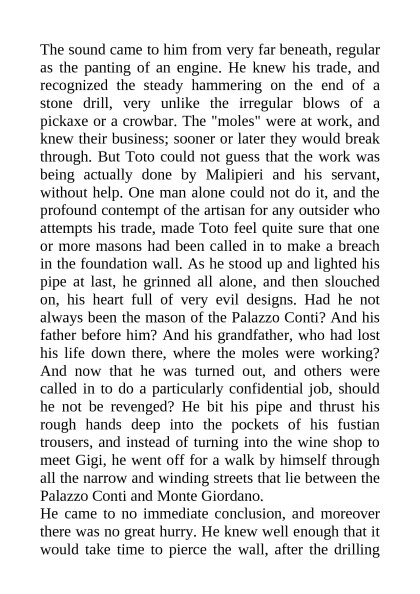 The sound came to him from very far beneath, regular as the panting of an engine. He knew his trade, and recognized the steady hammering on the end of a stone drill, very unlike the irregular blows of a pickaxe or a crowbar. The "moles" were at work, and knew their business; sooner or later they would break through. But Toto could not guess that the work was being actually done by Malipieri and his servant, without help. One man alone could not do it, and the profound contempt of the artisan for any outsider who attempts his trade, made Toto feel quite sure that one or more masons had been called in to make a breach in the foundation wall. As he stood up and lighted his pipe at last, he grinned all alone, and then slouched on, his heart full of very evil designs. Had he not always been the mason of the Palazzo Conti? And his father before him? And his grandfather, who had lost his life down there, where the moles were working? And now that he was turned out, and others were called in to do a particularly confidential job, should he not be revenged? He bit his pipe and thrust his rough hands deep into the pockets of his fustian trousers, and instead of turning into the wine shop to meet Gigi, he went off for a walk by himself through all the narrow and winding streets that lie between the Palazzo Conti and Monte Giordano.
He came to no immediate conclusion, and moreover there was no great hurry. He knew well enough that it would take time to pierce the wall, after the drilling